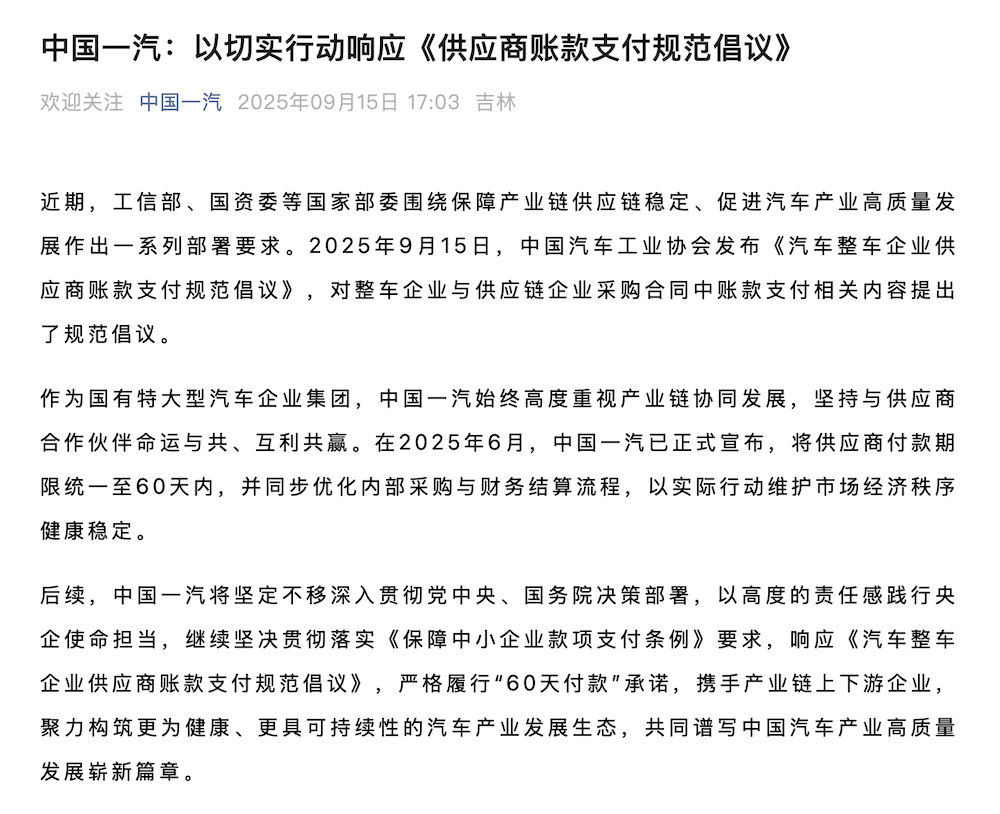 中国一汽：以切实行动响应《供应商账款支付规范倡议》

欢迎关注 中国一汽 2025年09月15日 17:03 吉林

近期，工信部、国资委等国家部委围绕保障产业链供应链稳定、促进汽车产业高质量发展作出一系列部署要求。2025年9月15日，中国汽车工业协会发布《汽车整车企业供应商账款支付规范倡议》，对整车企业与供应链企业采购合同中账款支付相关内容提出了规范倡议。

作为国有特大型汽车企业集团，中国一汽始终高度重视产业链协同发展，坚持与供应商合作伙伴命运与共、互利共赢。在2025年6月，中国一汽已正式宣布，将供应商付款期限统一至60天内，并同步优化内部采购与财务结算流程，以实际行动维护市场经济秩序健康稳定。

后续，中国一汽将坚定不移深入贯彻党中央、国务院决策部署，以高度的责任感践行央企使命担当，继续坚决贯彻落实《保障中小企业款项支付条例》要求，响应《汽车整车企业供应商账款支付规范倡议》，严格履行“60天付款”承诺，携手产业链上下游企业，聚力构筑更为健康、更具可持续性的汽车产业发展生态，共同谱写中国汽车产业高质量发展崭新篇章。